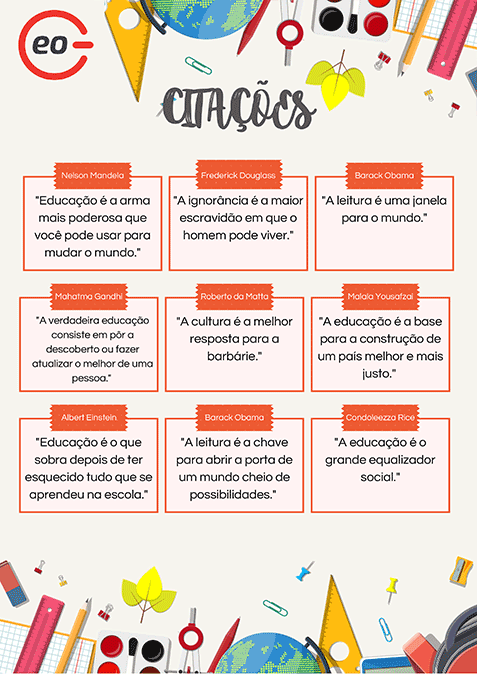 eo

CITAÇÕES

Nelson Mandela

"Educação é a arma mais poderosa que você pode usar para mudar o mundo."

Frederick Douglass

"A ignorância é a maior escravidão em que o homem pode viver."

Barack Obama

"A leitura é uma janela para o mundo."

Mahatma Gandhi

"A verdadeira educação consiste em pôr a descoberto ou fazer atualizar o melhor de uma pessoa."

Roberto da Matta

"A cultura é a melhor resposta para a barbárie."

Malala Yousafzai

"A educação é a base para a construção de um país melhor e mais justo."

Albert Einstein

"Educação é o que sobra depois de ter esquecido tudo que se aprendeu na escola."

Barack Obama

"A leitura é a chave para abrir a porta de um mundo cheio de possibilidades."

Condoleezza Rice

"A educação é o grande equalizador social."